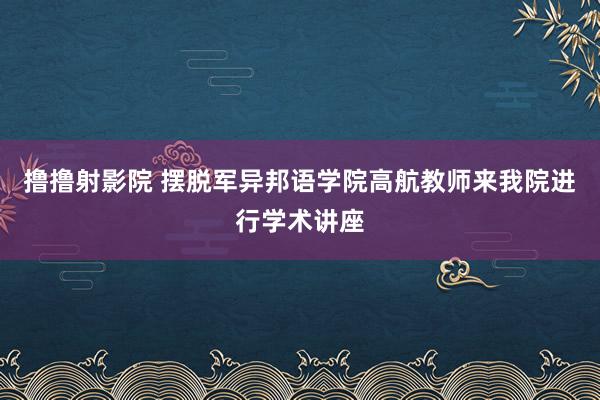 撸撸射影院 摆脱军异邦语学院高航教师来我院进行学术讲座